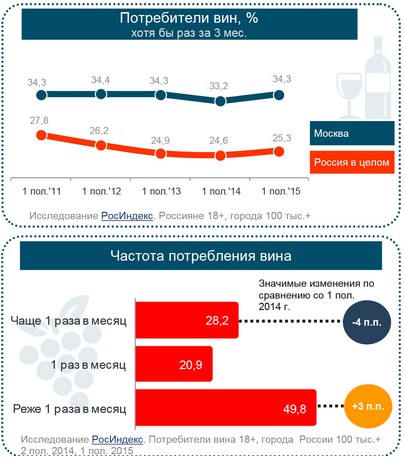 Потребители вин, %
хотя бы раз за 3 мес.

34,3
34,4
34,3
33,2
34,3

27,8
26,2
24,9
24,6
25,3

Москва
Россия в целом

1 пол.'11
1 пол.'12
1 пол.'13
1 пол.'14
1 пол.'15

Исследование РосИндекс. Россияне 18+, города 100 тыс.+

Частота потребления вина

Значимые изменения по сравнению со 1 пол. 2014 г.

Чаще 1 раза в месяц
28,2
-4 п.п.

1 раз в месяц
20,9

Реже 1 раза в месяц
49,8
+3 п.п.

Исследование РосИндекс. Потребители вина 18+, города России 100 тыс.+
2 пол. 2014, 1 пол. 2015